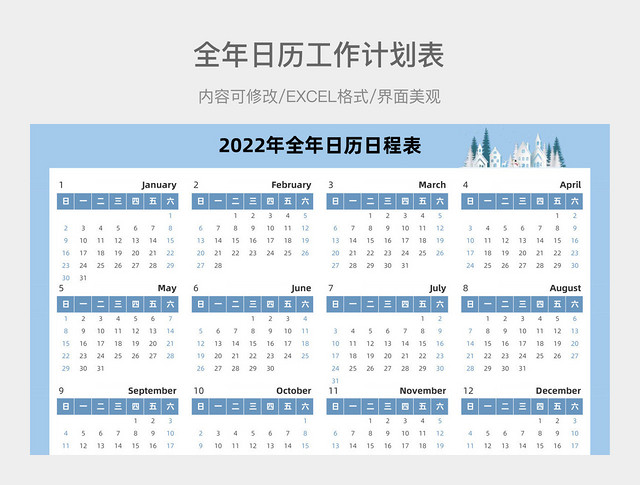 全年日历工作计划表

内容可修改/EXCEL格式/界面美观

2022年全年日历日程表

1 January

| 日 | 一 | 二 | 三 | 四 | 五 | 六 |
|---|---|---|---|---|---|---|
| | | | | | | 1 |
| 2 | 3 | 4 | 5 | 6 | 7 | 8 |
| 9 | 10 | 11 | 12 | 13 | 14 | 15 |
| 16 | 17 | 18 | 19 | 20 | 21 | 22 |
| 23 | 24 | 25 | 26 | 27 | 28 | 29 |
| 30 | 31 | | | | | |

2 February

| 日 | 一 | 二 | 三 | 四 | 五 | 六 |
|---|---|---|---|---|---|---|
| | | 1 | 2 | 3 | 4 | 5 |
| 6 | 7 | 8 | 9 | 10 | 11 | 12 |
| 13 | 14 | 15 | 16 | 17 | 18 | 19 |
| 20 | 21 | 22 | 23 | 24 | 25 | 26 |
| 27 | 28 | | | | | |

3 March

| 日 | 一 | 二 | 三 | 四 | 五 | 六 |
|---|---|---|---|---|---|---|
| | | 1 | 2 | 3 | 4 | 5 |
| 6 | 7 | 8 | 9 | 10 | 11 | 12 |
| 13 | 14 | 15 | 16 | 17 | 18 | 19 |
| 20 | 21 | 22 | 23 | 24 | 25 | 26 |
| 27 | 28 | 29 | 30 | 31 | | |

4 April

| 日 | 一 | 二 | 三 | 四 | 五 | 六 |
|---|---|---|---|---|---|---|
| | | | | | 1 | 2 |
| 3 | 4 | 5 | 6 | 7 | 8 | 9 |
| 10 | 11 | 12 | 13 | 14 | 15 | 16 |
| 17 | 18 | 19 | 20 | 21 | 22 | 23 |
| 24 | 25 | 26 | 27 | 28 | 29 | 30 |

5 May

| 日 | 一 | 二 | 三 | 四 | 五 | 六 |
|---|---|---|---|---|---|---|
| 1 | 2 | 3 | 4 | 5 | 6 | 7 |
| 8 | 9 | 10 | 11 | 12 | 13 | 14 |
| 15 | 16 | 17 | 18 | 19 | 20 | 21 |
| 22 | 23 | 24 | 25 | 26 | 27 | 28 |
| 29 | 30 | 31 | | | | |

6 June

| 日 | 一 | 二 | 三 | 四 | 五 | 六 |
|---|---|---|---|---|---|---|
| | | | 1 | 2 | 3 | 4 |
| 5 | 6 | 7 | 8 | 9 | 10 | 11 |
| 12 | 13 | 14 | 15 | 16 | 17 | 18 |
| 19 | 20 | 21 | 22 | 23 | 24 | 25 |
| 26 | 27 | 28 | 29 | 30 | | |

7 July

| 日 | 一 | 二 | 三 | 四 | 五 | 六 |
|---|---|---|---|---|---|---|
| | | | | | 1 | 2 |
| 3 | 4 | 5 | 6 | 7 | 8 | 9 |
| 10 | 11 | 12 | 13 | 14 | 15 | 16 |
| 17 | 18 | 19 | 20 | 21 | 22 | 23 |
| 24 | 25 | 26 | 27 | 28 | 29 | 30 |
| 31 | | | | | | |

8 August

| 日 | 一 | 二 | 三 | 四 | 五 | 六 |
|---|---|---|---|---|---|---|
| | 1 | 2 | 3 | 4 | 5 | 6 |
| 7 | 8 | 9 | 10 | 11 | 12 | 13 |
| 14 | 15 | 16 | 17 | 18 | 19 | 20 |
| 21 | 22 | 23 | 24 | 25 | 26 | 27 |
| 28 | 29 | 30 | 31 | | | |

9 September

| 日 | 一 | 二 | 三 | 四 | 五 | 六 |
|---|---|---|---|---|---|---|
| | | | | 1 | 2 | 3 |
| 4 | 5 | 6 | 7 | 8 | 9 | 10 |
| 11 | 12 | 13 | 14 | 15 | 16 | 17 |

10 October

| 日 | 一 | 二 | 三 | 四 | 五 | 六 |
|---|---|---|---|---|---|---|
| | | | | | | 1 |
| 2 | 3 | 4 | 5 | 6 | 7 | 8 |
| 9 | 10 | 11 | 12 | 13 | 14 | 15 |

11 November

| 日 | 一 | 二 | 三 | 四 | 五 | 六 |
|---|---|---|---|---|---|---|
| | | 1 | 2 | 3 | 4 | 5 |
| 6 | 7 | 8 | 9 | 10 | 11 | 12 |
| 13 | 14 | 15 | 16 | 17 | 18 | 19 |

12 December

| 日 | 一 | 二 | 三 | 四 | 五 | 六 |
|---|---|---|---|---|---|---|
| | | | | 1 | 2 | 3 |
| 4 | 5 | 6 | 7 | 8 | 9 | 10 |
| 11 | 12 | 13 | 14 | 15 | 16 | 17 |